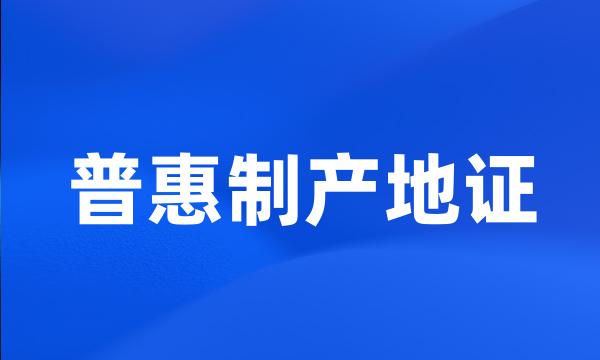 普惠制产地证